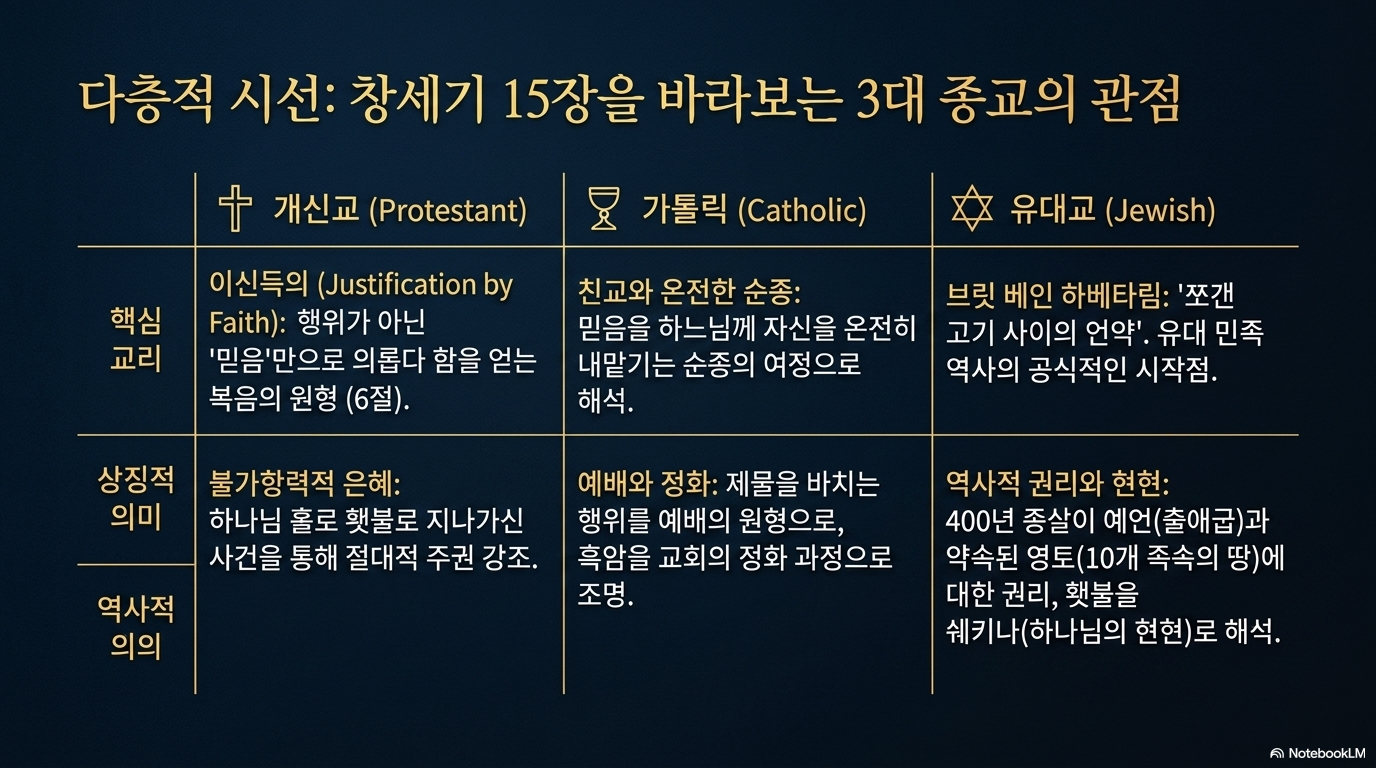 다층적 시선: 창세기 15장을 바라보는 3대 종교의 관점

|  | 개신교 (Protestant) | 가톨릭 (Catholic) | 유대교 (Jewish) |
|---|---|---|---|
| 핵심 교리 | 이신득의 (Justification by Faith): 행위가 아닌 '믿음'만으로 의롭다 함을 얻는 복음의 원형 (6절). | 친교와 온전한 순종: 믿음을 하느님께 자신을 온전히 내맡기는 순종의 여정으로 해석. | 브릿 베인 하베타림: '쪼갠 고기 사이의 언약'. 유대 민족 역사의 공식적인 시작점. |
| 상징적 의미 | 불가항력적 은혜: 하나님 홀로 횃불로 지나가신 사건을 통해 절대적 주권 강조. | 예배와 정화: 제물을 바치는 행위를 예배의 원형으로, 흑암을 교회의 정화 과정으로 조명. | 역사적 권리와 현현: 400년 종살이 예언(출애굽)과 약속된 영토(10개 족속의 땅)에 대한 권리, 횃불을 쉐키나(하나님의 현현)로 해석. |
| 역사적 의의 |  |  |  |

NotebookLM